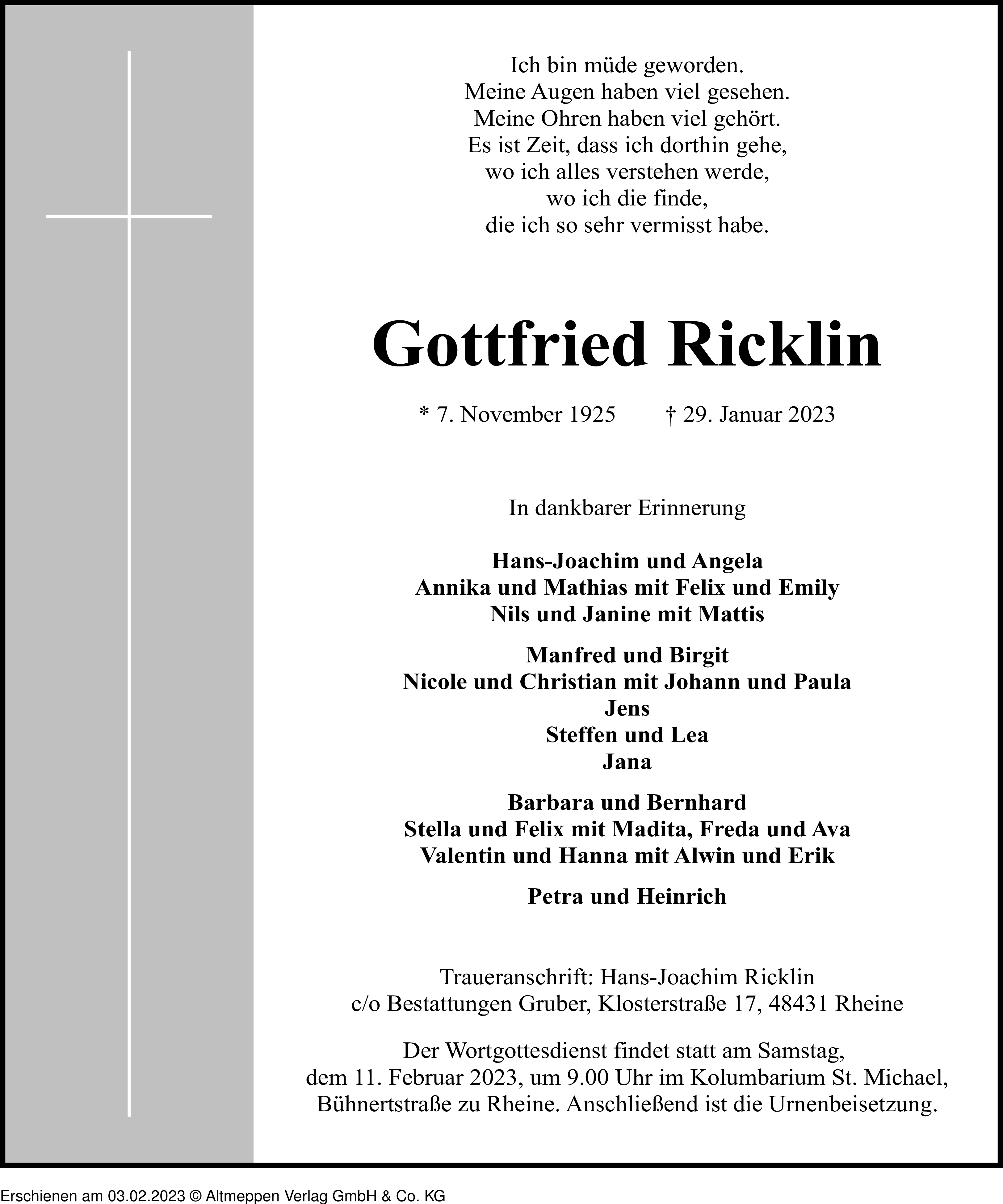 Ich bin müde geworden.
Meine Augen haben viel gesehen.
Meine Ohren haben viel gehört.
Es ist Zeit, dass ich dorthin gehe,
wo ich alles verstehen werde,
wo ich die finde,
die ich so sehr vermisst habe.

Gottfried Ricklin

* 7. November 1925 † 29. Januar 2023

In dankbarer Erinnerung

Hans-Joachim und Angela
Annika und Mathias mit Felix und Emily
Nils und Janine mit Mattis

Manfred und Birgit
Nicole und Christian mit Johann und Paula
Jens
Steffen und Lea
Jana

Barbara und Bernhard
Stella und Felix mit Madita, Freda und Ava
Valentin und Hanna mit Alwin und Erik

Petra und Heinrich

Traueranschrift: Hans-Joachim Ricklin
c/o Bestattungen Gruber, Klosterstraße 17, 48431 Rheine

Der Wortgottesdienst findet statt am Samstag, dem 11. Februar 2023, um 9.00 Uhr im Kolumbarium St. Michael, Bühnertstraße zu Rheine. Anschließend ist die Urnenbeisetzung.

Erschienen am 03.02.2023 © Altmeppen Verlag GmbH & Co. KG